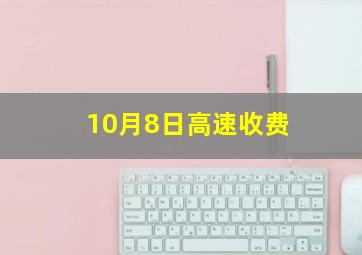 10月8日高速收费